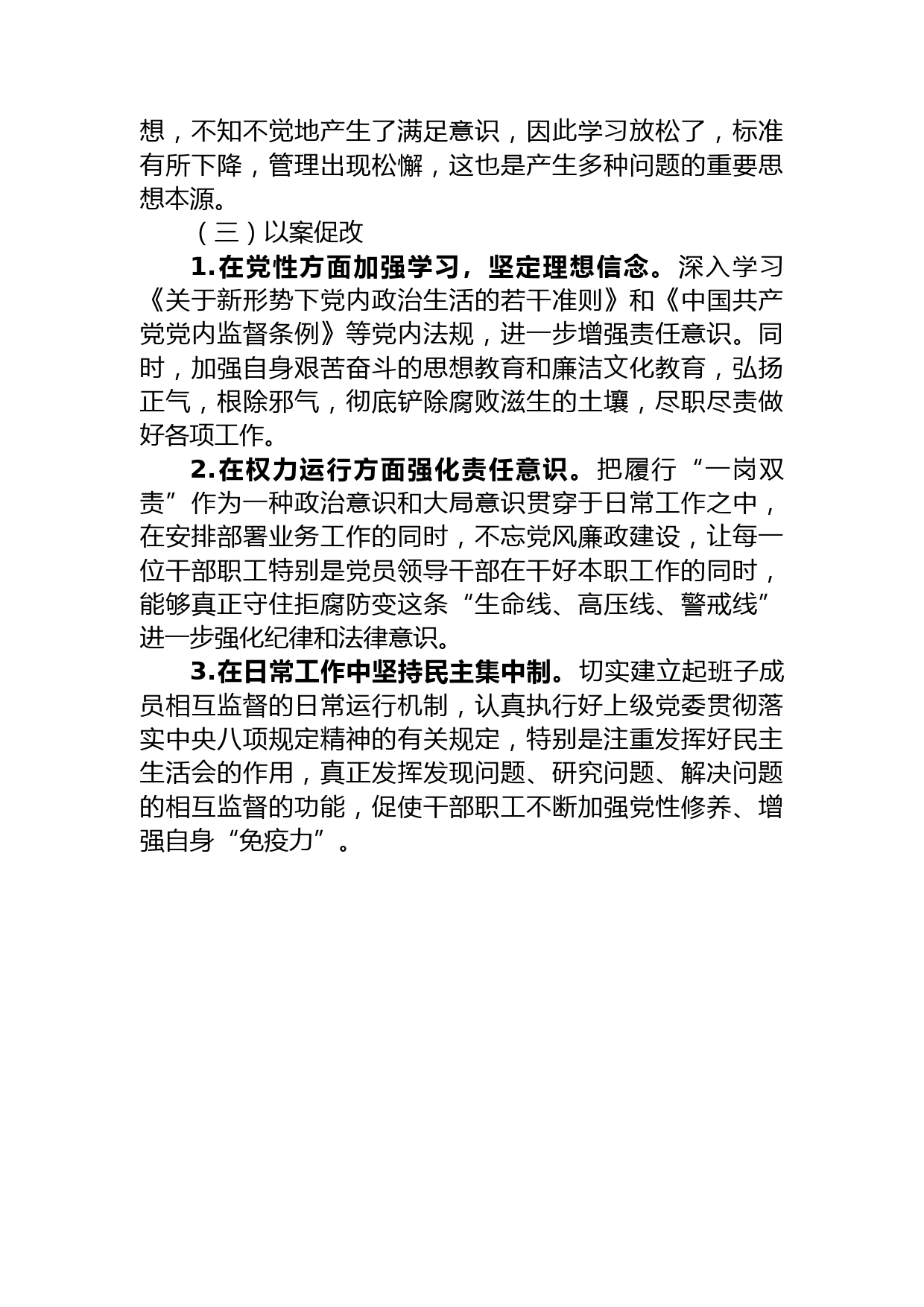 想，不知不觉地产生了满足意识，因此学习放松了，标准有所下降，管理出现松懈，这也是产生多种问题的重要思想本源。

（三）以案促改

1.在党性方面加强学习，坚定理想信念。深入学习《关于新形势下党内政治生活的若干准则》和《中国共产党党内监督条例》等党内法规，进一步增强责任意识。同时，加强自身艰苦奋斗的思想教育和廉洁文化教育，弘扬正气，根除邪气，彻底铲除腐败滋生的土壤，尽职尽责做好各项工作。

2.在权力运行方面强化责任意识。把履行“一岗双责”作为一种政治意识和大局意识贯穿于日常工作之中，在安排部署业务工作的同时，不忘党风廉政建设，让每一位干部职工特别是党员领导干部在干好本职工作的同时，能够真正守住拒腐防变这条“生命线、高压线、警戒线”进一步强化纪律和法律意识。

3.在日常工作中坚持民主集中制。切实建立起班子成员相互监督的日常运行机制，认真执行好上级党委贯彻落实中央八项规定精神的有关规定，特别是注重发挥好民主生活会的作用，真正发挥发现问题、研究问题、解决问题的相互监督的功能，促使干部职工不断加强党性修养、增强自身“免疫力”。